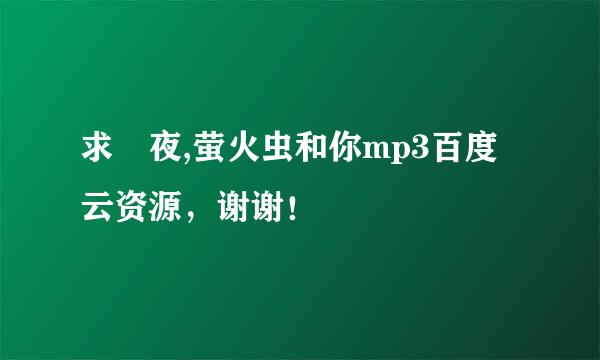 求 夜,萤火虫和你mp3百度云资源，谢谢！